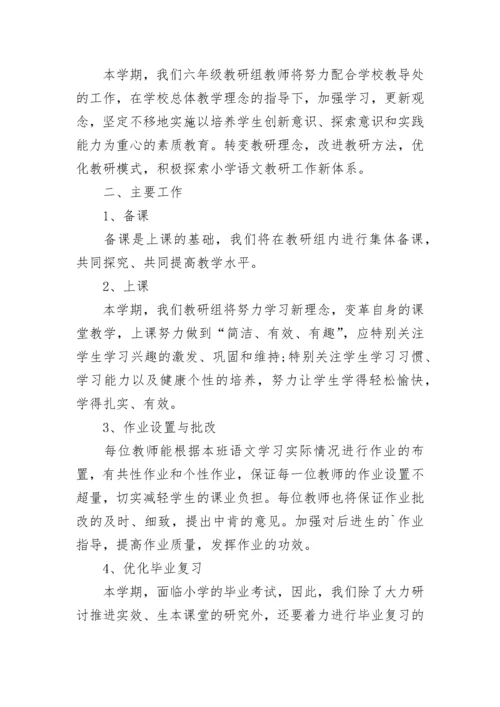 本学期，我们六年级教研组教师将努力配合学校教导处的工作，在学校总体教学理念的指导下，加强学习，更新观念，坚定不移地实施以培养学生创新意识、探索意识和实践能力为重心的素质教育。转变教研理念，改进教研方法，优化教研模式，积极探索小学语文教研工作新体系。

二、主要工作

1、备课

备课是上课的基础，我们将在教研组内进行集体备课，共同探究、共同提高教学水平。

2、上课

本学期，我们教研组将努力学习新理念，变革自身的课堂教学，上课努力做到“简洁、有效、有趣”，应特别关注学生学习兴趣的激发、巩固和维持;特别关注学生学习习惯、学习能力以及健康个性的培养，努力让学生学得轻松愉快，学得扎实、有效。

3、作业设置与批改

每位教师能根据本班语文学习实际情况进行作业的布置，有共性作业和个性作业，保证每一位教师的作业设置不超量，切实减轻学生的课业负担。每位教师也将保证作业批改的及时、细致，提出中肯的意见。加强对后进生的`作业指导，提高作业质量，发挥作业的功效。

4、优化毕业复习

本学期，面临小学的毕业考试，因此，我们除了大力研讨推进实效、生本课堂的研究外，还要着力进行毕业复习的